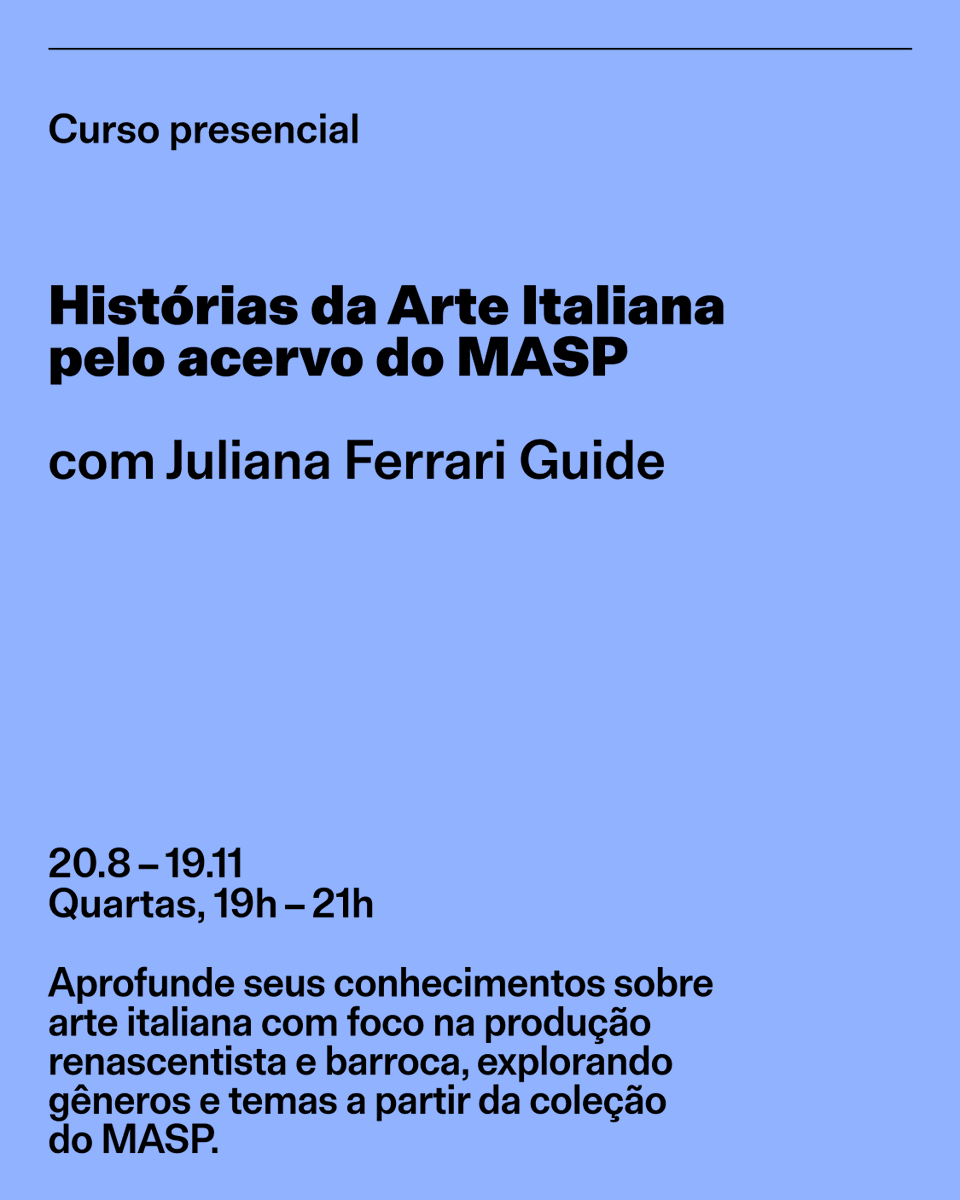 Curso presencial

Histórias da Arte Italiana pelo acervo do MASP

com Juliana Ferrari Guide

20.8 – 19.11
Quartas, 19h – 21h

Aprofunde seus conhecimentos sobre arte italiana com foco na produção renascentista e barroca, explorando gêneros e temas a partir da coleção do MASP.